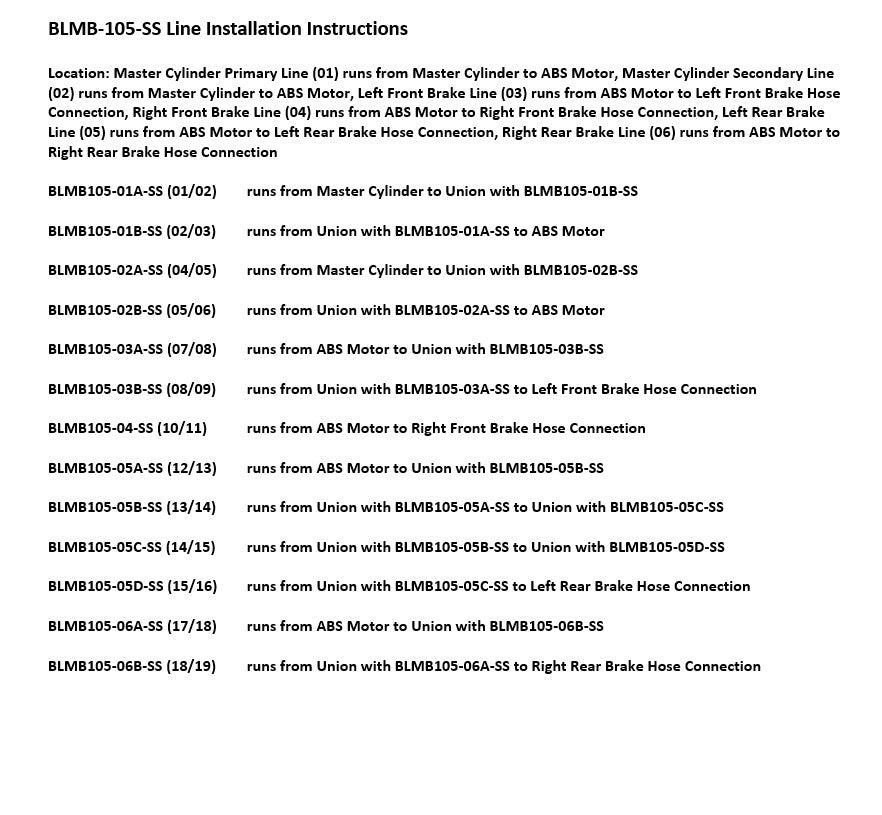 BLMB-105-SS Line Installation Instructions

Location: Master Cylinder Primary Line (01) runs from Master Cylinder to ABS Motor, Master Cylinder Secondary Line (02) runs from Master Cylinder to ABS Motor, Left Front Brake Line (03) runs from ABS Motor to Left Front Brake Hose Connection, Right Front Brake Line (04) runs from ABS Motor to Right Front Brake Hose Connection, Left Rear Brake Line (05) runs from ABS Motor to Left Rear Brake Hose Connection, Right Rear Brake Line (06) runs from ABS Motor to Right Rear Brake Hose Connection

BLMB105-01A-SS (01/02) runs from Master Cylinder to Union with BLMB105-01B-SS

BLMB105-01B-SS (02/03) runs from Union with BLMB105-01A-SS to ABS Motor

BLMB105-02A-SS (04/05) runs from Master Cylinder to Union with BLMB105-02B-SS

BLMB105-02B-SS (05/06) runs from Union with BLMB105-02A-SS to ABS Motor

BLMB105-03A-SS (07/08) runs from ABS Motor to Union with BLMB105-03B-SS

BLMB105-03B-SS (08/09) runs from Union with BLMB105-03A-SS to Left Front Brake Hose Connection

BLMB105-04-SS (10/11) runs from ABS Motor to Right Front Brake Hose Connection

BLMB105-05A-SS (12/13) runs from ABS Motor to Union with BLMB105-05B-SS

BLMB105-05B-SS (13/14) runs from Union with BLMB105-05A-SS to Union with BLMB105-05C-SS

BLMB105-05C-SS (14/15) runs from Union with BLMB105-05B-SS to Union with BLMB105-05D-SS

BLMB105-05D-SS (15/16) runs from Union with BLMB105-05C-SS to Left Rear Brake Hose Connection

BLMB105-06A-SS (17/18) runs from ABS Motor to Union with BLMB105-06B-SS

BLMB105-06B-SS (18/19) runs from Union with BLMB105-06A-SS to Right Rear Brake Hose Connection